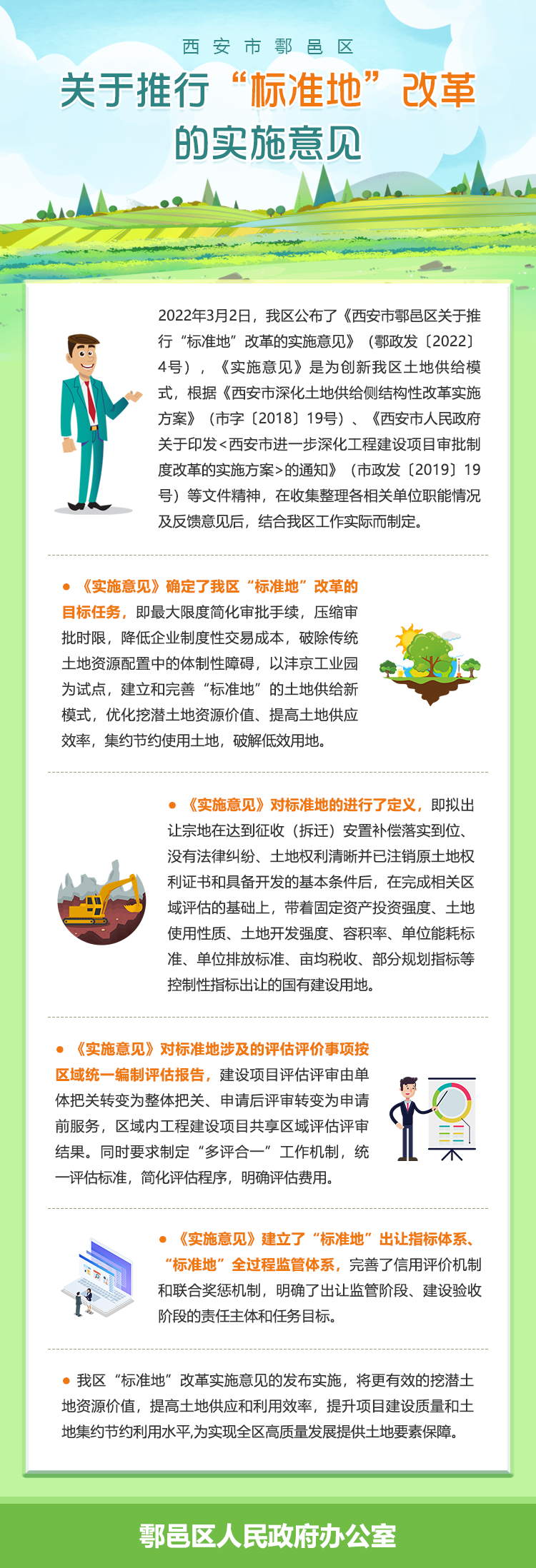 西安市鄠邑区

关于推行“标准地”改革的实施意见

2022年3月2日，我区公布了《西安市鄠邑区关于推行“标准地”改革的实施意见》（鄠政发〔2022〕4号），《实施意见》是为创新我区土地供给模式，根据《西安市深化土地供给侧结构性改革实施方案》（市字〔2018〕19号）、《西安市人民政府关于印发<西安市进一步深化工程建设项目审批制度改革的实施方案>的通知》（市政发〔2019〕19号）等文件精神，在收集整理各相关单位职能情况及反馈意见后，结合我区工作实际而制定。

● 《实施意见》确定了我区“标准地”改革的目标任务，即最大限度简化审批手续，压缩审批时限，降低企业制度性交易成本，破除传统土地资源配置中的体制性障碍，以沣京工业园为试点，建立和完善“标准地”的土地供给新模式，优化挖潜土地资源价值、提高土地供应效率，集约节约使用土地，破解低效用地。

● 《实施意见》对标准地的进行了定义，即拟出让宗地在达到征收（拆迁）安置补偿落实到位、没有法律纠纷、土地权利清晰并已注销原土地权利证书和具备开发的基本条件后，在完成相关区域评估的基础上，带着固定资产投资强度、土地使用性质、土地开发强度、容积率、单位能耗标准、单位排放标准、亩均税收、部分规划指标等控制性指标出让的国有建设用地。

● 《实施意见》对标准地涉及的评估评价事项按区域统一编制评估报告，建设项目评估评审由单体把关转变为整体把关、申请后评审转变为申请前服务，区域内工程建设项目共享区域评估评审结果。同时要求制定“多评合一”工作机制，统一评估标准，简化评估程序，明确评估费用。

● 《实施意见》建立了“标准地”出让指标体系、“标准地”全过程监管体系，完善了信用评价机制和联合奖惩机制，明确了出让监管阶段、建设验收阶段的责任主体和任务目标。

● 我区“标准地”改革实施意见的发布实施，将更有效的挖潜土地资源价值，提高土地供应和利用效率，提升项目建设质量和土地集约节约利用水平,为实现全区高质量发展提供土地要素保障。

鄠邑区人民政府办公室